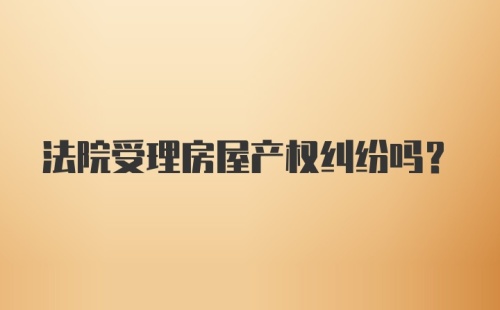 法院受理房屋产权纠纷吗？